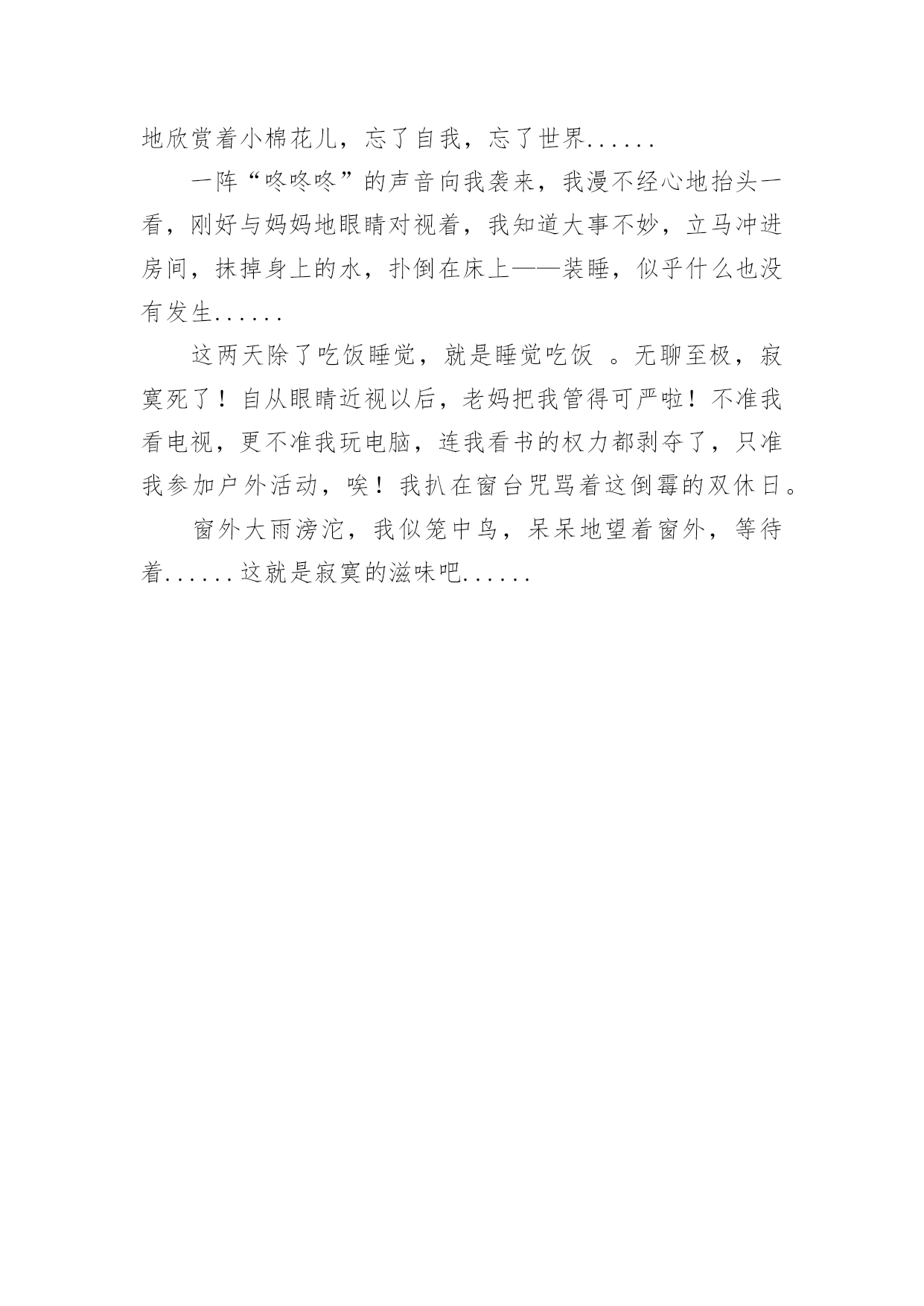 地欣赏着小棉花儿，忘了自我，忘了世界......

一阵“咚咚咚”的声音向我袭来，我漫不经心地抬头一看，刚好与妈妈地眼睛对视着，我知道大事不妙，立马冲进房间，抹掉身上的水，扑倒在床上——装睡，似乎什么也没有发生......

这两天除了吃饭睡觉，就是睡觉吃饭 。无聊至极，寂寞死了！自从眼睛近视以后，老妈把我管得可严啦！不准我看电视，更不准我玩电脑，连我看书的权力都剥夺了，只准我参加户外活动，唉！我扒在窗台咒骂着这倒霉的双休日。

窗外大雨滂沱，我似笼中鸟，呆呆地望着窗外，等待着......这就是寂寞的滋味吧......